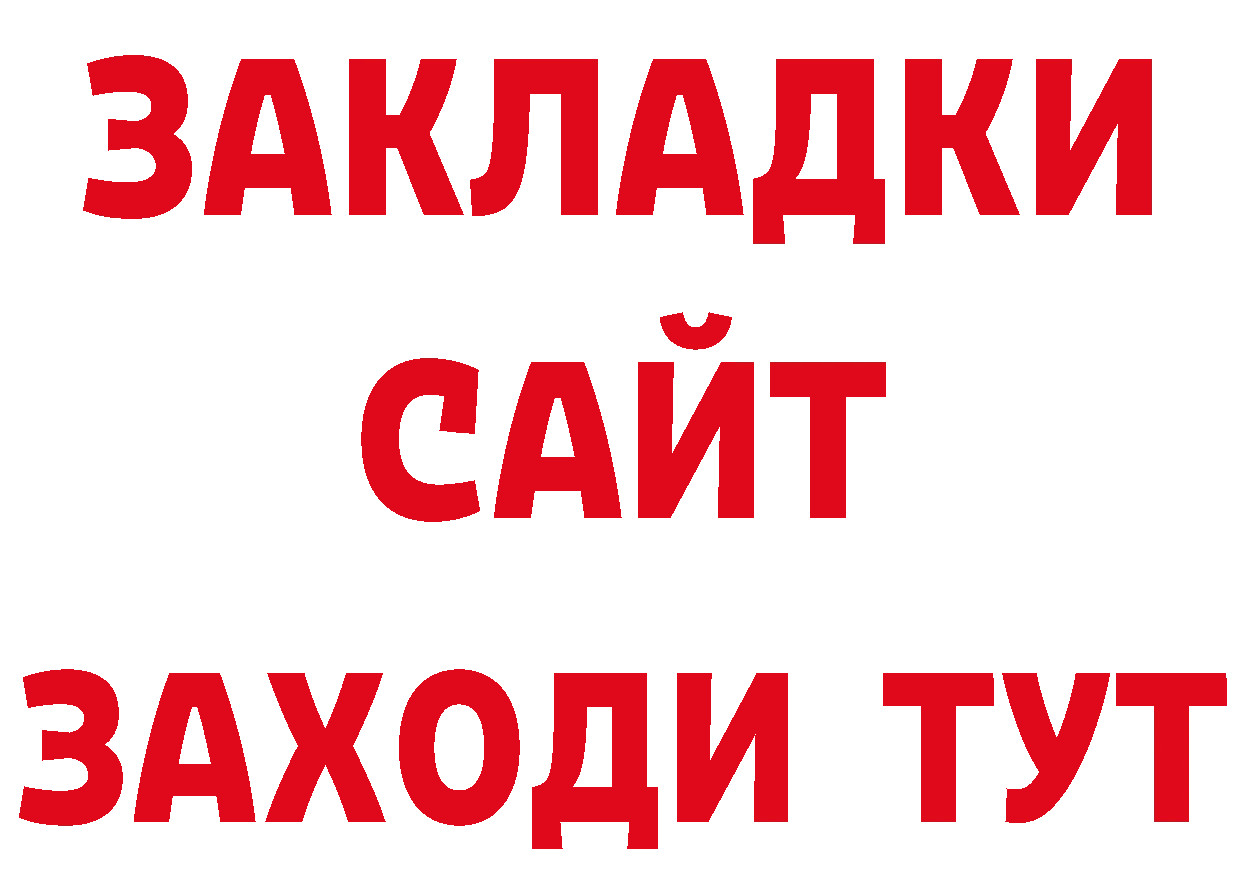 ЗАКЛАДКИ
САЙТ
ЗАХОДИ ТУТ